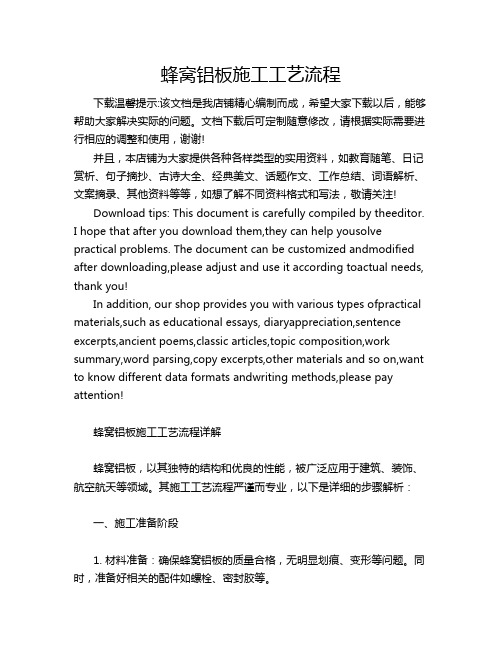 蜂窝铝板施工工艺流程

下载温馨提示:该文档是我店铺精心编制而成，希望大家下载以后，能够帮助大家解决实际的问题。文档下载后可定制随意修改，请根据实际需要进行相应的调整和使用，谢谢!

并且，本店铺为大家提供各种各样类型的实用资料，如教育随笔、日记赏析、句子摘抄、古诗大全、经典美文、话题作文、工作总结、词语解析、文案摘录、其他资料等等，如想了解不同资料格式和写法，敬请关注!

Download tips: This document is carefully compiled by theeditor. I hope that after you download them,they can help yousolve practical problems. The document can be customized andmodified after downloading,please adjust and use it according toactual needs, thank you!

In addition, our shop provides you with various types ofpractical materials,such as educational essays, diaryappreciation,sentence excerpts,ancient poems,classic articles,topic composition,work summary,word parsing,copy excerpts,other materials and so on,want to know different data formats andwriting methods,please pay attention!

蜂窝铝板施工工艺流程详解

蜂窝铝板，以其独特的结构和优良的性能，被广泛应用于建筑、装饰、航空航天等领域。其施工工艺流程严谨而专业，以下是详细的步骤解析：

一、施工准备阶段

1. 材料准备：确保蜂窝铝板的质量合格，无明显划痕、变形等问题。同时，准备好相关的配件如螺栓、密封胶等。